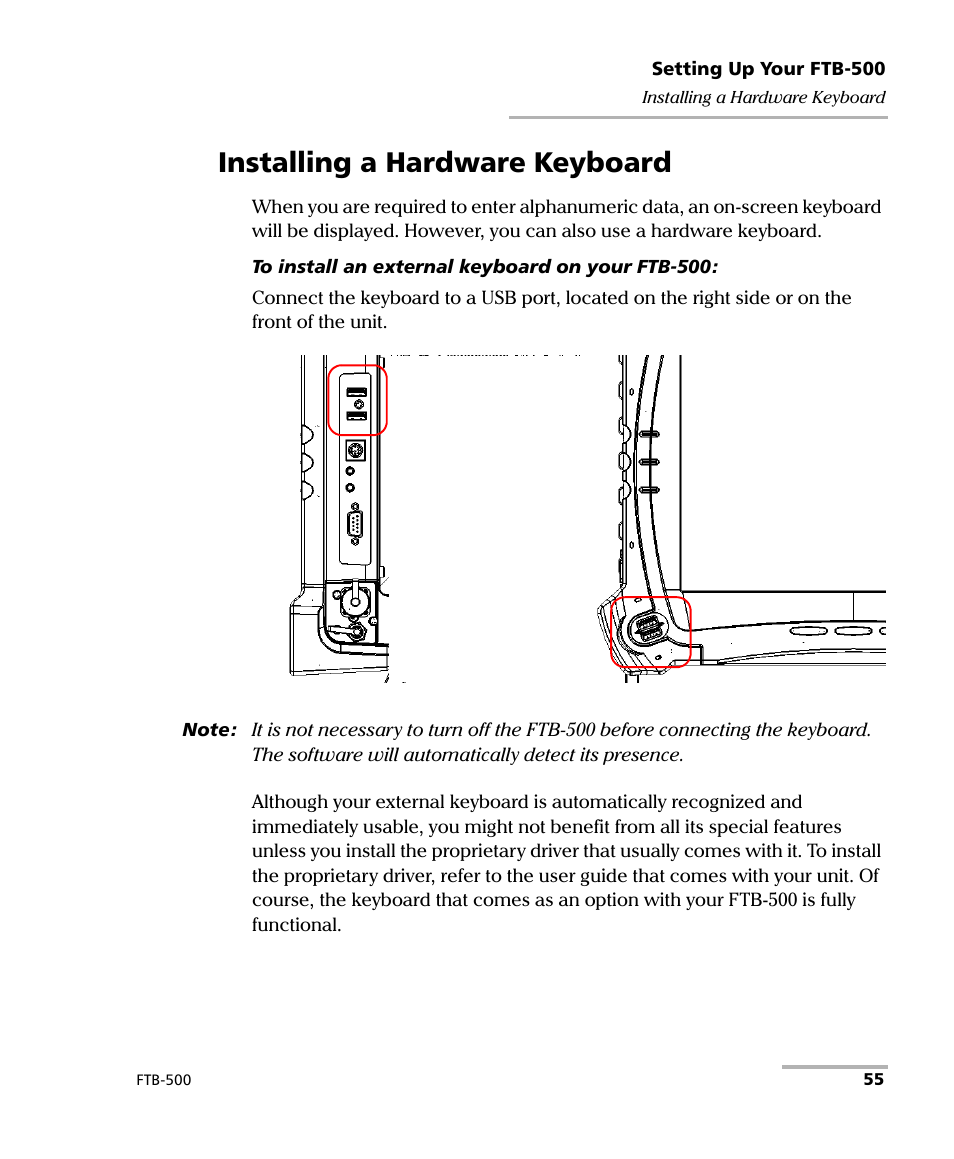 Setting Up Your FTB-500
Installing a Hardware Keyboard

Installing a Hardware Keyboard

When you are required to enter alphanumeric data, an on-screen keyboard will be displayed. However, you can also use a hardware keyboard.

To install an external keyboard on your FTB-500:

Connect the keyboard to a USB port, located on the right side or on the front of the unit.

Note: It is not necessary to turn off the FTB-500 before connecting the keyboard. The software will automatically detect its presence.

Although your external keyboard is automatically recognized and immediately usable, you might not benefit from all its special features unless you install the proprietary driver that usually comes with it. To install the proprietary driver, refer to the user guide that comes with your unit. Of course, the keyboard that comes as an option with your FTB-500 is fully functional.

FTB-500
55